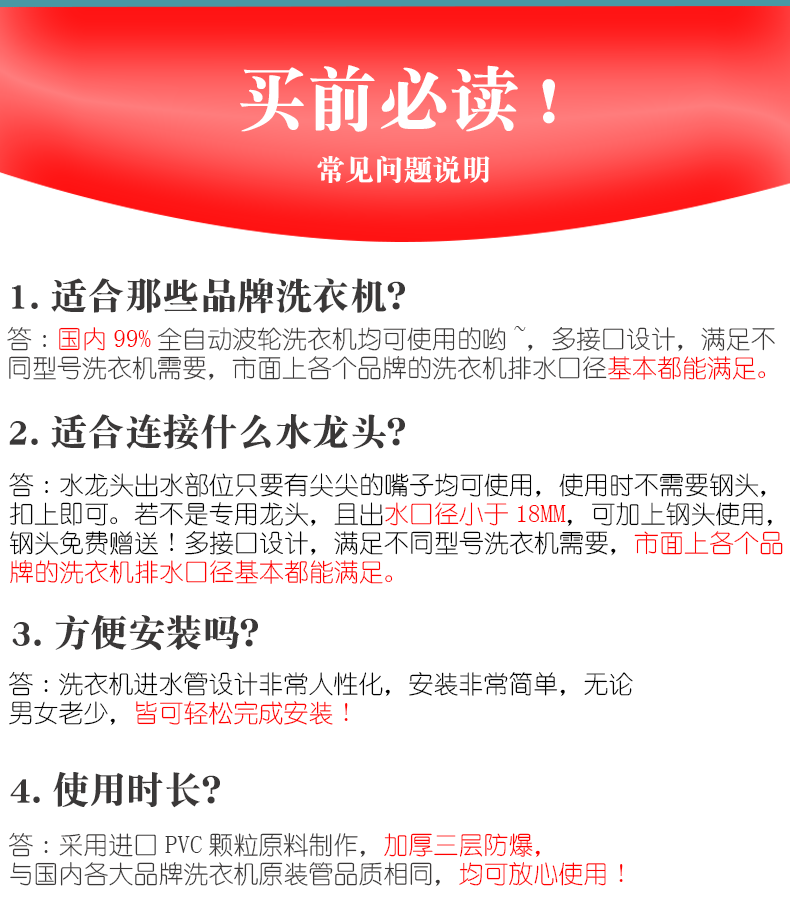 买前必读！
常见问题说明

1. 适合那些品牌洗衣机?
答：国内 99% 全自动波轮洗衣机均可使用的哟~，多接口设计，满足不同型号洗衣机需要，市面上各个品牌的洗衣机排水口径基本都能满足。

2. 适合连接什么水龙头?
答：水龙头出水部位只要有尖尖的嘴子均可使用，使用时不需要钢头，扣上即可。若不是专用龙头，且出水口径小于 18MM，可加上钢头使用，钢头免费赠送！多接口设计，满足不同型号洗衣机需要，市面上各个品牌的洗衣机排水口径基本都能满足。

3. 方便安装吗?
答：洗衣机进水管设计非常人性化，安装非常简单，无论男女老少，皆可轻松完成安装！

4. 使用时长?
答：采用进口 PVC 颗粒原料制作，加厚三层防爆，与国内各大品牌洗衣机原装管品质相同，均可放心使用！